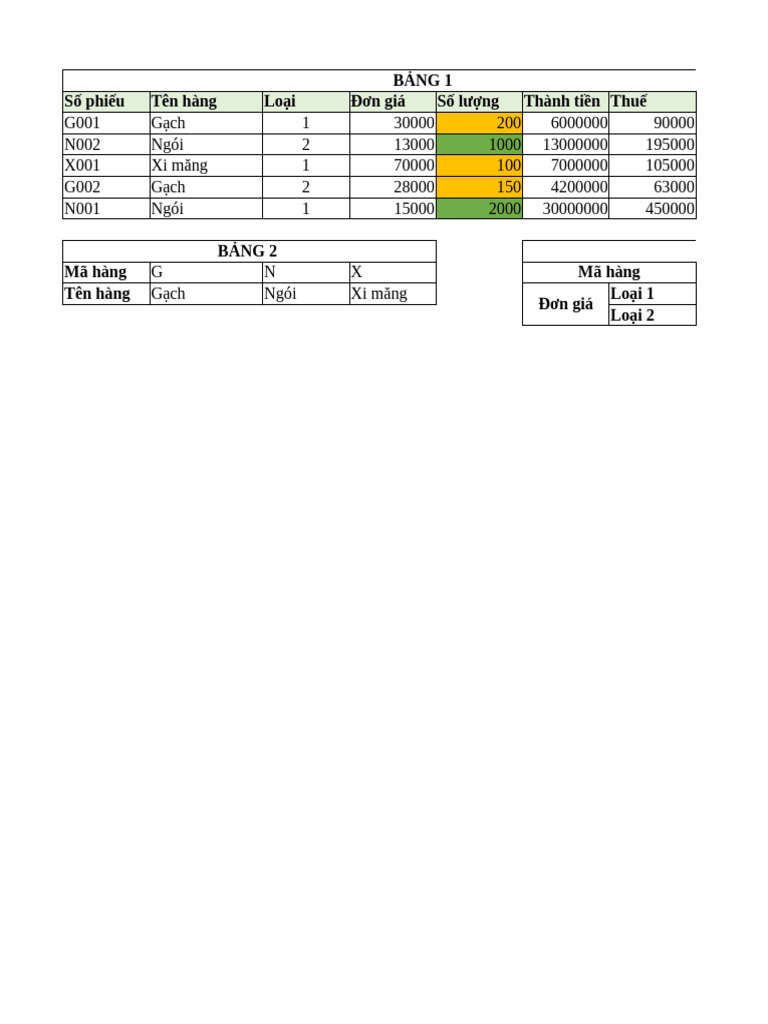 BẢNG 1

| Số phiếu | Tên hàng | Loại | Đơn giá | Số lượng | Thành tiền | Thuế |
|---|---|---|---|---|---|---|
| G001 | Gạch | 1 | 30000 | 200 | 6000000 | 90000 |
| N002 | Ngói | 2 | 13000 | 1000 | 13000000 | 195000 |
| X001 | Xi măng | 1 | 70000 | 100 | 7000000 | 105000 |
| G002 | Gạch | 2 | 28000 | 150 | 4200000 | 63000 |
| N001 | Ngói | 1 | 15000 | 2000 | 30000000 | 450000 |

BẢNG 2

| Mã hàng | G | N | X |
|---|---|---|---|
| Tên hàng | Gạch | Ngói | Xi măng |

| Mã hàng | |
|---|---|
| Đơn giá | Loại 1 |
| | Loại 2 |